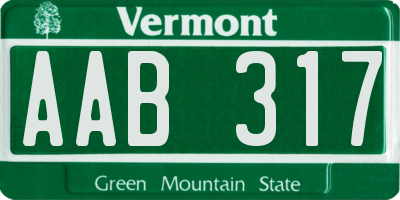 Vermont

AAB 317

Green Mountain State